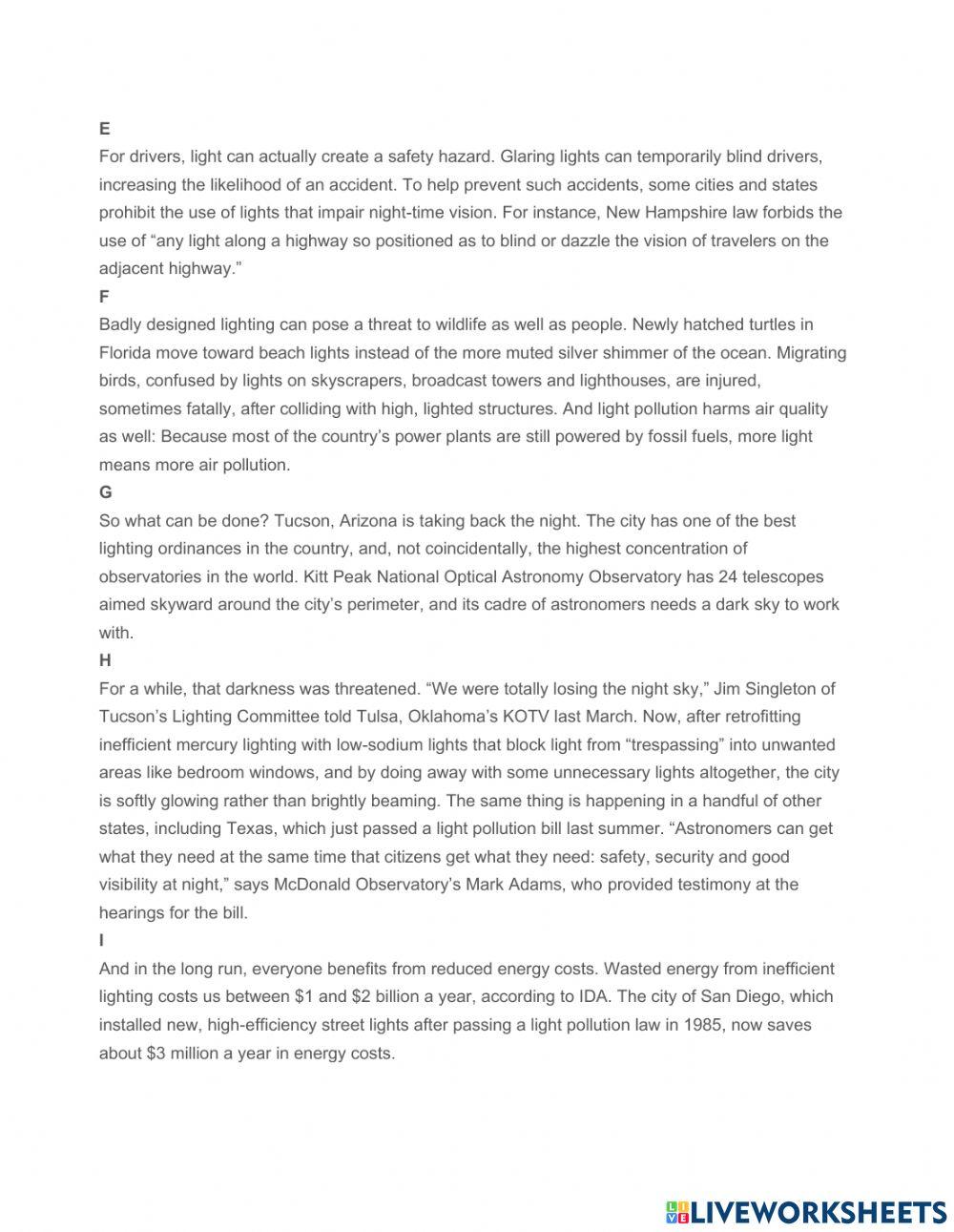 E
For drivers, light can actually create a safety hazard. Glaring lights can temporarily blind drivers, increasing the likelihood of an accident. To help prevent such accidents, some cities and states prohibit the use of lights that impair night-time vision. For instance, New Hampshire law forbids the use of “any light along a highway so positioned as to blind or dazzle the vision of travelers on the adjacent highway.”
F
Badly designed lighting can pose a threat to wildlife as well as people. Newly hatched turtles in Florida move toward beach lights instead of the more muted silver shimmer of the ocean. Migrating birds, confused by lights on skyscrapers, broadcast towers and lighthouses, are injured, sometimes fatally, after colliding with high, lighted structures. And light pollution harms air quality as well: Because most of the country’s power plants are still powered by fossil fuels, more light means more air pollution.
G
So what can be done? Tucson, Arizona is taking back the night. The city has one of the best lighting ordinances in the country, and, not coincidentally, the highest concentration of observatories in the world. Kitt Peak National Optical Astronomy Observatory has 24 telescopes aimed skyward around the city’s perimeter, and its cadre of astronomers needs a dark sky to work with.
H
For a while, that darkness was threatened. “We were totally losing the night sky,” Jim Singleton of Tucson’s Lighting Committee told Tulsa, Oklahoma’s KOTV last March. Now, after retrofitting inefficient mercury lighting with low-sodium lights that block light from “trespassing” into unwanted areas like bedroom windows, and by doing away with some unnecessary lights altogether, the city is softly glowing rather than brightly beaming. The same thing is happening in a handful of other states, including Texas, which just passed a light pollution bill last summer. “Astronomers can get what they need at the same time that citizens get what they need: safety, security and good visibility at night,” says McDonald Observatory’s Mark Adams, who provided testimony at the hearings for the bill.
I
And in the long run, everyone benefits from reduced energy costs. Wasted energy from inefficient lighting costs us between $1 and $2 billion a year, according to IDA. The city of San Diego, which installed new, high-efficiency street lights after passing a light pollution law in 1985, now saves about $3 million a year in energy costs.

LIVEWORKSHEETS